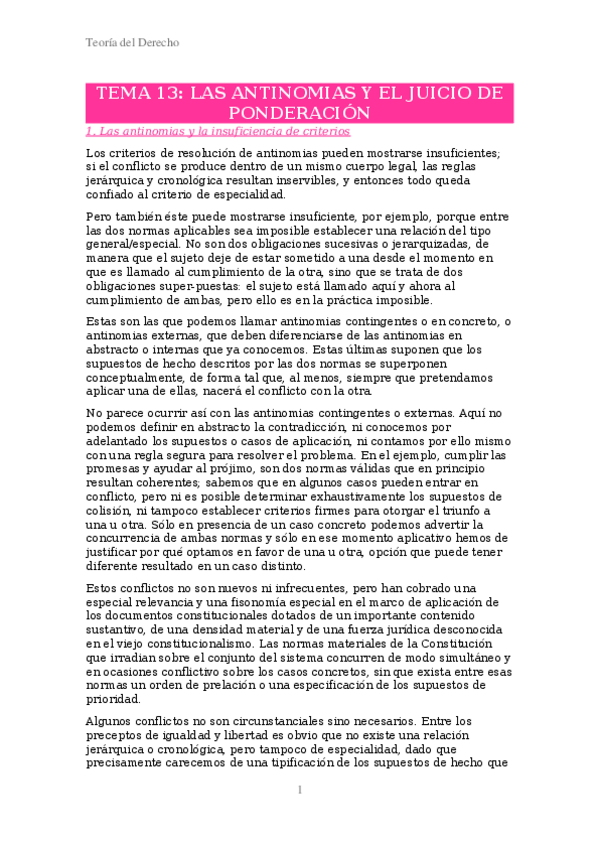 Teoría del Derecho

TEMA 13: LAS ANTINOMIAS Y EL JUICIO DE PONDERACIÓN

1. Las antinomias y la insuficiencia de criterios

Los criterios de resolución de antinomias pueden mostrarse insuficientes; si el conflicto se produce dentro de un mismo cuerpo legal, las reglas jerárquica y cronológica resultan inservibles, y entonces todo queda confiado al criterio de especialidad.

Pero también éste puede mostrarse insuficiente, por ejemplo, porque entre las dos normas aplicables sea imposible establecer una relación del tipo general/especial. No son dos obligaciones sucesivas o jerarquizadas, de manera que el sujeto deje de estar sometido a una desde el momento en que es llamado al cumplimiento de la otra, sino que se trata de dos obligaciones super-puestas: el sujeto está llamado aquí y ahora al cumplimiento de ambas, pero ello es en la práctica imposible.

Estas son las que podemos llamar antinomias contingentes o en concreto, o antinomias externas, que deben diferenciarse de las antinomias en abstracto o internas que ya conocemos. Estas últimas suponen que los supuestos de hecho descritos por las dos normas se superponen conceptualmente, de forma tal que, al menos, siempre que pretendamos aplicar una de ellas, nacerá el conflicto con la otra.

No parece ocurrir así con las antinomias contingentes o externas. Aquí no podemos definir en abstracto la contradicción, ni conocemos por adelantado los supuestos o casos de aplicación, ni contamos por ello mismo con una regla segura para resolver el problema. En el ejemplo, cumplir las promesas y ayudar al prójimo, son dos normas válidas que en principio resultan coherentes; sabemos que en algunos casos pueden entrar en conflicto, pero ni es posible determinar exhaustivamente los supuestos de colisión, ni tampoco establecer criterios firmes para otorgar el triunfo a una u otra. Sólo en presencia de un caso concreto podemos advertir la concurrencia de ambas normas y sólo en ese momento aplicativo hemos de justificar por qué optamos en favor de una u otra, opción que puede tener diferente resultado en un caso distinto.

Estos conflictos no son nuevos ni infrecuentes, pero han cobrado una especial relevancia y una fisonomía especial en el marco de aplicación de los documentos constitucionales dotados de un importante contenido sustantivo, de una densidad material y de una fuerza jurídica desconocida en el viejo constitucionalismo. Las normas materiales de la Constitución que irradian sobre el conjunto del sistema concurren de modo simultáneo y en ocasiones conflictivo sobre los casos concretos, sin que exista entre esas normas un orden de prelación o una especificación de los supuestos de prioridad.

Algunos conflictos no son circunstanciales sino necesarios. Entre los preceptos de igualdad y libertad es obvio que no existe una relación jerárquica o cronológica, pero tampoco de especialidad, dado que precisamente carecemos de una tipificación de los supuestos de hecho que

1